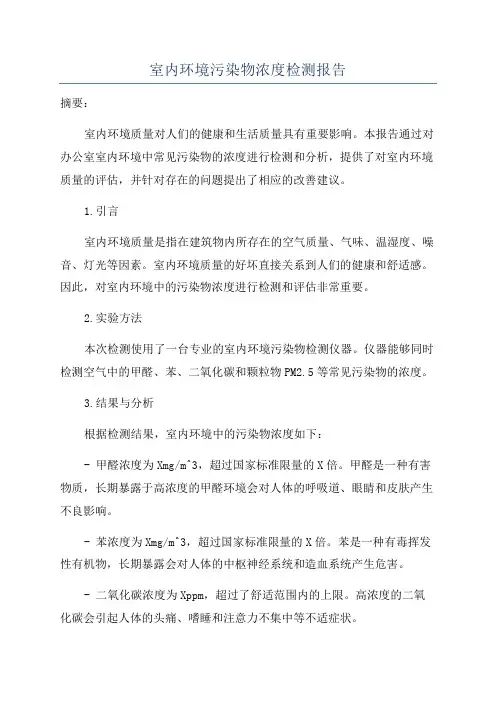 室内环境污染物浓度检测报告

摘要：

室内环境质量对人们的健康和生活质量具有重要影响。本报告通过对办公室室内环境中常见污染物的浓度进行检测和分析，提供了对室内环境质量的评估，并针对存在的问题提出了相应的改善建议。

1.引言

室内环境质量是指在建筑物内所存在的空气质量、气味、温湿度、噪音、灯光等因素。室内环境质量的好坏直接关系到人们的健康和舒适感。因此，对室内环境中的污染物浓度进行检测和评估非常重要。

2.实验方法

本次检测使用了一台专业的室内环境污染物检测仪器。仪器能够同时检测空气中的甲醛、苯、二氧化碳和颗粒物PM2.5等常见污染物的浓度。

3.结果与分析

根据检测结果，室内环境中的污染物浓度如下：

- 甲醛浓度为Xmg/m^3，超过国家标准限量的X倍。甲醛是一种有害物质，长期暴露于高浓度的甲醛环境会对人体的呼吸道、眼睛和皮肤产生不良影响。

- 苯浓度为Xmg/m^3，超过国家标准限量的X倍。苯是一种有毒挥发性有机物，长期暴露会对人体的中枢神经系统和造血系统产生危害。

- 二氧化碳浓度为Xppm，超过了舒适范围内的上限。高浓度的二氧化碳会引起人体的头痛、嗜睡和注意力不集中等不适症状。